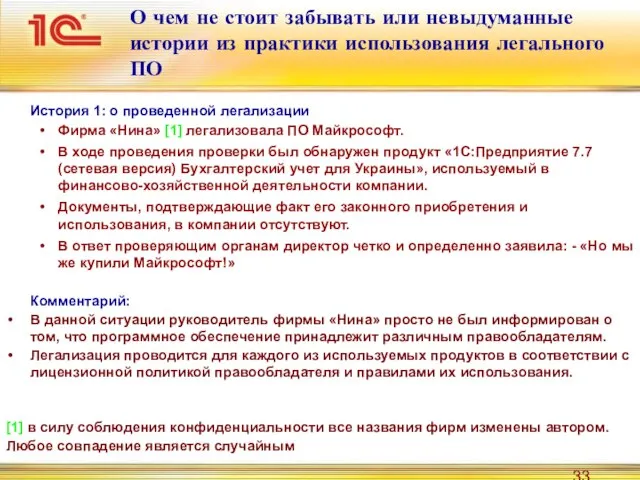 1С

О чем не стоит забывать или невыдуманные истории из практики использования легального ПО

История 1: о проведенной легализации

• Фирма «Нина» [1] легализовала ПО Майкрософт.
• В ходе проведения проверки был обнаружен продукт «1С:Предприятие 7.7 (сетевая версия) Бухгалтерский учет для Украины», используемый в финансово-хозяйственной деятельности компании.
• Документы, подтверждающие факт его законного приобретения и использования, в компании отсутствуют.
• В ответ проверяющим органам директор четко и определенно заявила: - «Но мы же купили Майкрософт!»

Комментарий:
• В данной ситуации руководитель фирмы «Нина» просто не был информирован о том, что программное обеспечение принадлежит различным правообладателям.
• Легализация проводится для каждого из используемых продуктов в соответствии с лицензионной политикой правообладателя и правилами их использования.

[1] в силу соблюдения конфиденциальности все названия фирм изменены автором. Любое совпадение является случайным

33